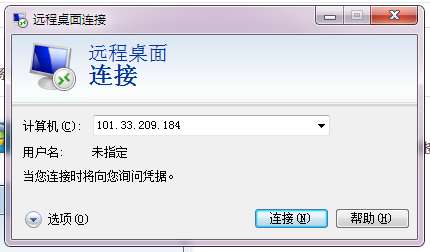 远程桌面连接

远程桌面
连接

计算机(C): 101.33.209.184

用户名: 未指定

当您连接时将向您询问凭据。

选项(O)

连接(N)

帮助(H)